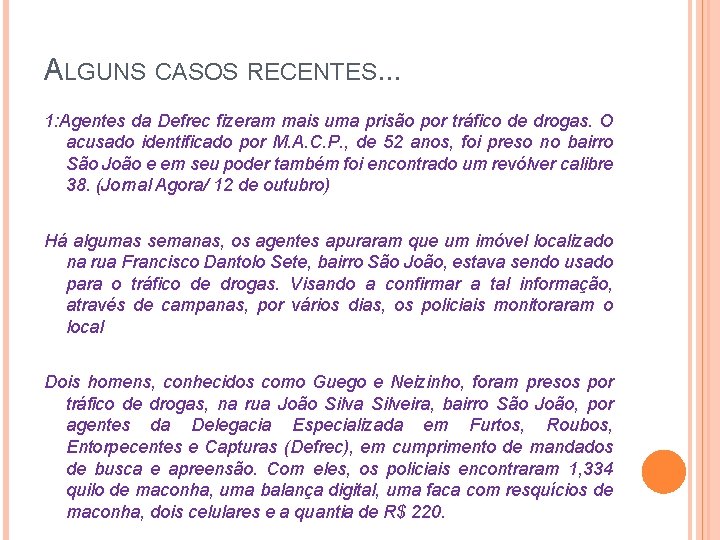 ALGUNS CASOS RECENTES...

1:Agentes da Defrec fizeram mais uma prisão por tráfico de drogas. O acusado identificado por M.A.C.P., de 52 anos, foi preso no bairro São João e em seu poder também foi encontrado um revólver calibre 38. (Jornal Agora/ 12 de outubro)

Há algumas semanas, os agentes apuraram que um imóvel localizado na rua Francisco Dantolo Sete, bairro São João, estava sendo usado para o tráfico de drogas. Visando a confirmar a tal informação, através de campanas, por vários dias, os policiais monitoraram o local

Dois homens, conhecidos como Guego e Neizinho, foram presos por tráfico de drogas, na rua João Silva Silveira, bairro São João, por agentes da Delegacia Especializada em Furtos, Roubos, Entorpecentes e Capturas (Defrec), em cumprimento de mandados de busca e apreensão. Com eles, os policiais encontraram 1,334 quilo de maconha, uma balança digital, uma faca com resquícios de maconha, dois celulares e a quantia de R$ 220.